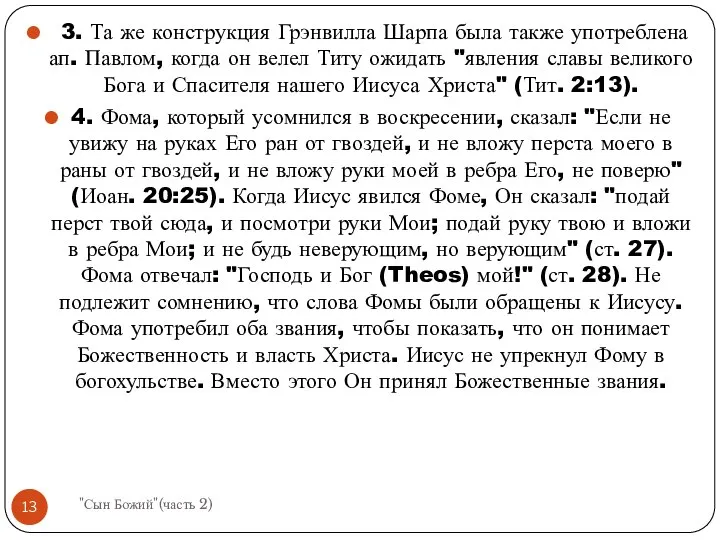 3. Та же конструкция Грэнвилла Шарпа была также употреблена ап. Павлом, когда он велел Титу ожидать "явления славы великого Бога и Спасителя нашего Иисуса Христа" (Тит. 2:13).

4. Фома, который усомнился в воскресении, сказал: "Если не увижу на руках Его ран от гвоздей, и не вложу перста моего в раны от гвоздей, и не вложу руки моей в ребра Его, не поверю" (Иоан. 20:25). Когда Иисус явился Фоме, Он сказал: "подай перст твой сюда, и посмотри руки Мои; подай руку твою и вложи в ребра Мои; и не будь неверующим, но верующим" (ст. 27). Фома отвечал: "Господь и Бог (Theos) мой!" (ст. 28). Не подлежит сомнению, что слова Фомы были обращены к Иисусу. Фома употребил оба звания, чтобы показать, что он понимает Божественность и власть Христа. Иисус не упрекнул Фому в богохульстве. Вместо этого Он принял Божественные звания.

13

"Сын Божий"(часть 2)